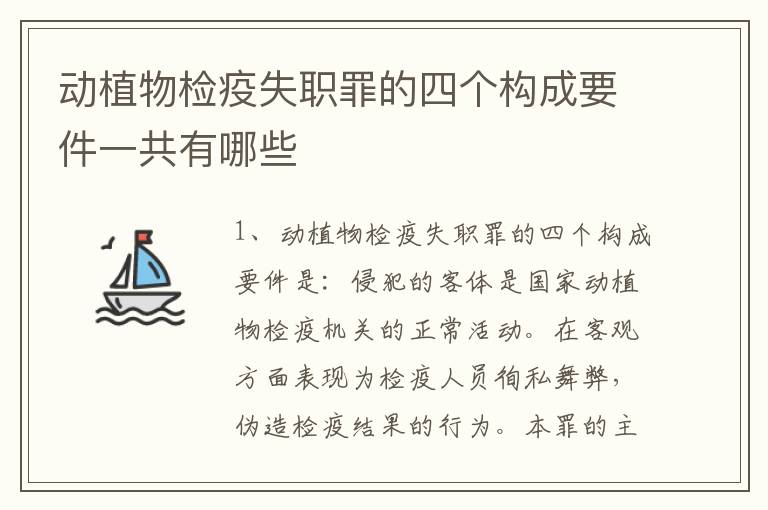 动植物检疫失职罪的四个构成要件一共有哪些

1、动植物检疫失职罪的四个构成要件是：侵犯的客体是国家动植物检疫机关的正常活动。在客观方面表现为检疫人员徇私舞弊，伪造检疫结果的行为。本罪的主